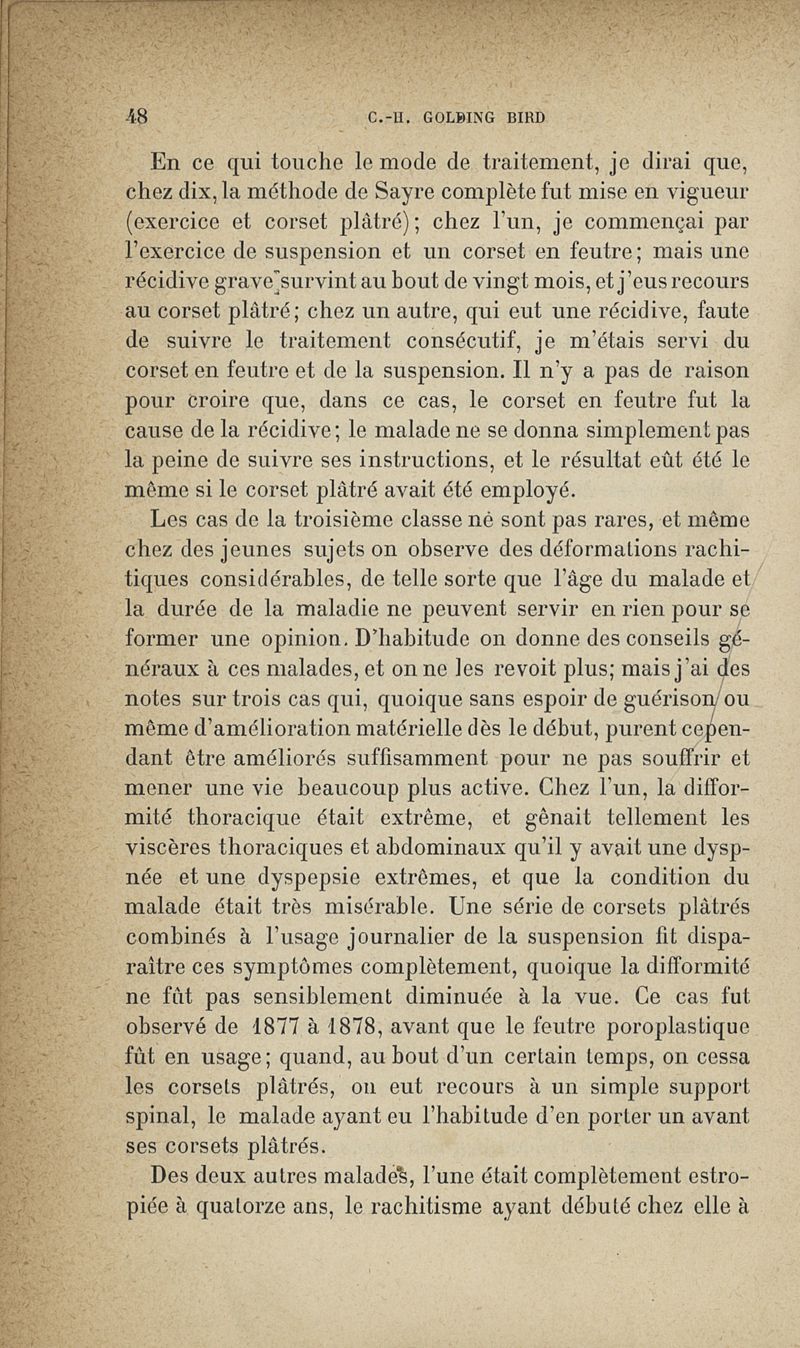 48 C.-H. GOLDING BIRD

En ce qui touche le mode de traitement, je dirai que, chez dix, la méthode de Sayre complète fut mise en vigueur (exercice et corset plâtré); chez l'un, je commençai par l'exercice de suspension et un corset en feutre; mais une récidive grave survint au bout de vingt mois, et j'eus recours au corset plâtré; chez un autre, qui eut une récidive, faute de suivre le traitement consécutif, je m'étais servi du corset en feutre et de la suspension. Il n'y a pas de raison pour croire que, dans ce cas, le corset en feutre fut la cause de la récidive; le malade ne se donna simplement pas la peine de suivre ses instructions, et le résultat eût été le même si le corset plâtré avait été employé.

Les cas de la troisième classe ne sont pas rares, et même chez des jeunes sujets on observe des déformations rachitiques considérables, de telle sorte que l'âge du malade et la durée de la maladie ne peuvent servir en rien pour se former une opinion. D'habitude on donne des conseils généraux à ces malades, et on ne les revoit plus; mais j'ai des notes sur trois cas qui, quoique sans espoir de guérison ou même d'amélioration matérielle dès le début, purent cependant être améliorés suffisamment pour ne pas souffrir et mener une vie beaucoup plus active. Chez l'un, la difformité thoracique était extrême, et gênait tellement les viscères thoraciques et abdominaux qu'il y avait une dyspnée et une dyspepsie extrêmes, et que la condition du malade était très misérable. Une série de corsets plâtrés combinés à l'usage journalier de la suspension fit disparaître ces symptômes complètement, quoique la difformité ne fût pas sensiblement diminuée à la vue. Ce cas fut observé de 1877 à 1878, avant que le feutre poroplastique fût en usage; quand, au bout d'un certain temps, on cessa les corsets plâtrés, on eut recours à un simple support spinal, le malade ayant eu l'habitude d'en porter un avant ses corsets plâtrés.

Des deux autres malades, l'une était complètement estropiée à quatorze ans, le rachitisme ayant débuté chez elle à